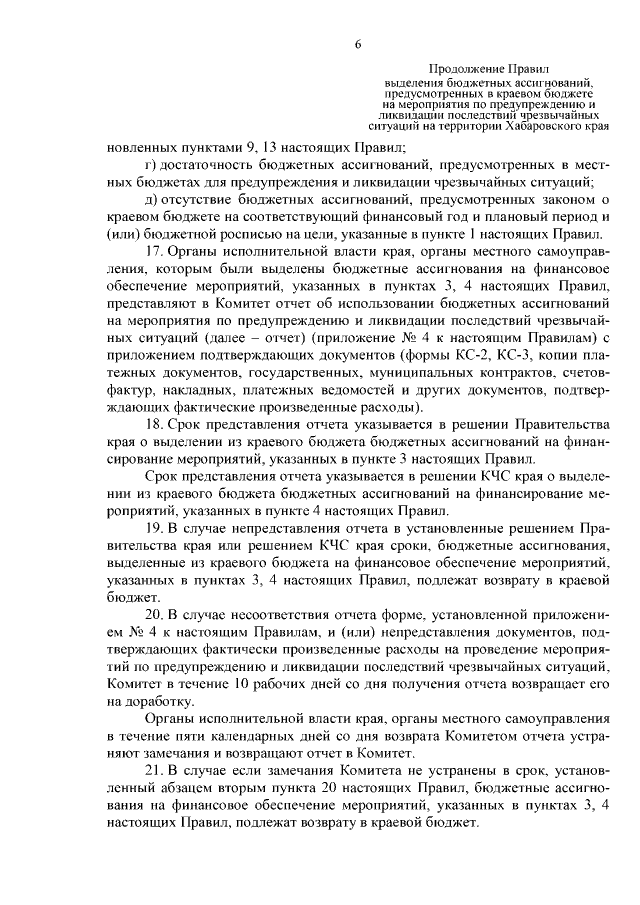 6

Продолжение Правил выделения бюджетных ассигнований, предусмотренных в краевом бюджете на мероприятия по предупреждению и ликвидации последствий чрезвычайных ситуаций на территории Хабаровского края

новленных пунктами 9, 13 настоящих Правил;

г) достаточность бюджетных ассигнований, предусмотренных в местных бюджетах для предупреждения и ликвидации чрезвычайных ситуаций;

д) отсутствие бюджетных ассигнований, предусмотренных законом о краевом бюджете на соответствующий финансовый год и плановый период и (или) бюджетной росписью на цели, указанные в пункте 1 настоящих Правил.

17. Органы исполнительной власти края, органы местного самоуправления, которым были выделены бюджетные ассигнования на финансовое обеспечение мероприятий, указанных в пунктах 3, 4 настоящих Правил, представляют в Комитет отчет об использовании бюджетных ассигнований на мероприятия по предупреждению и ликвидации последствий чрезвычайных ситуаций (далее – отчет) (приложение № 4 к настоящим Правилам) с приложением подтверждающих документов (формы КС-2, КС-3, копии платежных документов, государственных, муниципальных контрактов, счетов-фактур, накладных, платежных ведомостей и других документов, подтверждающих фактические произведенные расходы).

18. Срок представления отчета указывается в решении Правительства края о выделении из краевого бюджета бюджетных ассигнований на финансирование мероприятий, указанных в пункте 3 настоящих Правил.

Срок представления отчета указывается в решении КЧС края о выделении из краевого бюджета бюджетных ассигнований на финансирование мероприятий, указанных в пункте 4 настоящих Правил.

19. В случае непредставления отчета в установленные решением Правительства края или решением КЧС края сроки, бюджетные ассигнования, выделенные из краевого бюджета на финансовое обеспечение мероприятий, указанных в пунктах 3, 4 настоящих Правил, подлежат возврату в краевой бюджет.

20. В случае несоответствия отчета форме, установленной приложением № 4 к настоящим Правилам, и (или) непредставления документов, подтверждающих фактически произведенные расходы на проведение мероприятий по предупреждению и ликвидации последствий чрезвычайных ситуаций, Комитет в течение 10 рабочих дней со дня получения отчета возвращает его на доработку.

Органы исполнительной власти края, органы местного самоуправления в течение пяти календарных дней со дня возврата Комитетом отчета устраняют замечания и возвращают отчет в Комитет.

21. В случае если замечания Комитета не устранены в срок, установленный абзацем вторым пункта 20 настоящих Правил, бюджетные ассигнования на финансовое обеспечение мероприятий, указанных в пунктах 3, 4 настоящих Правил, подлежат возврату в краевой бюджет.